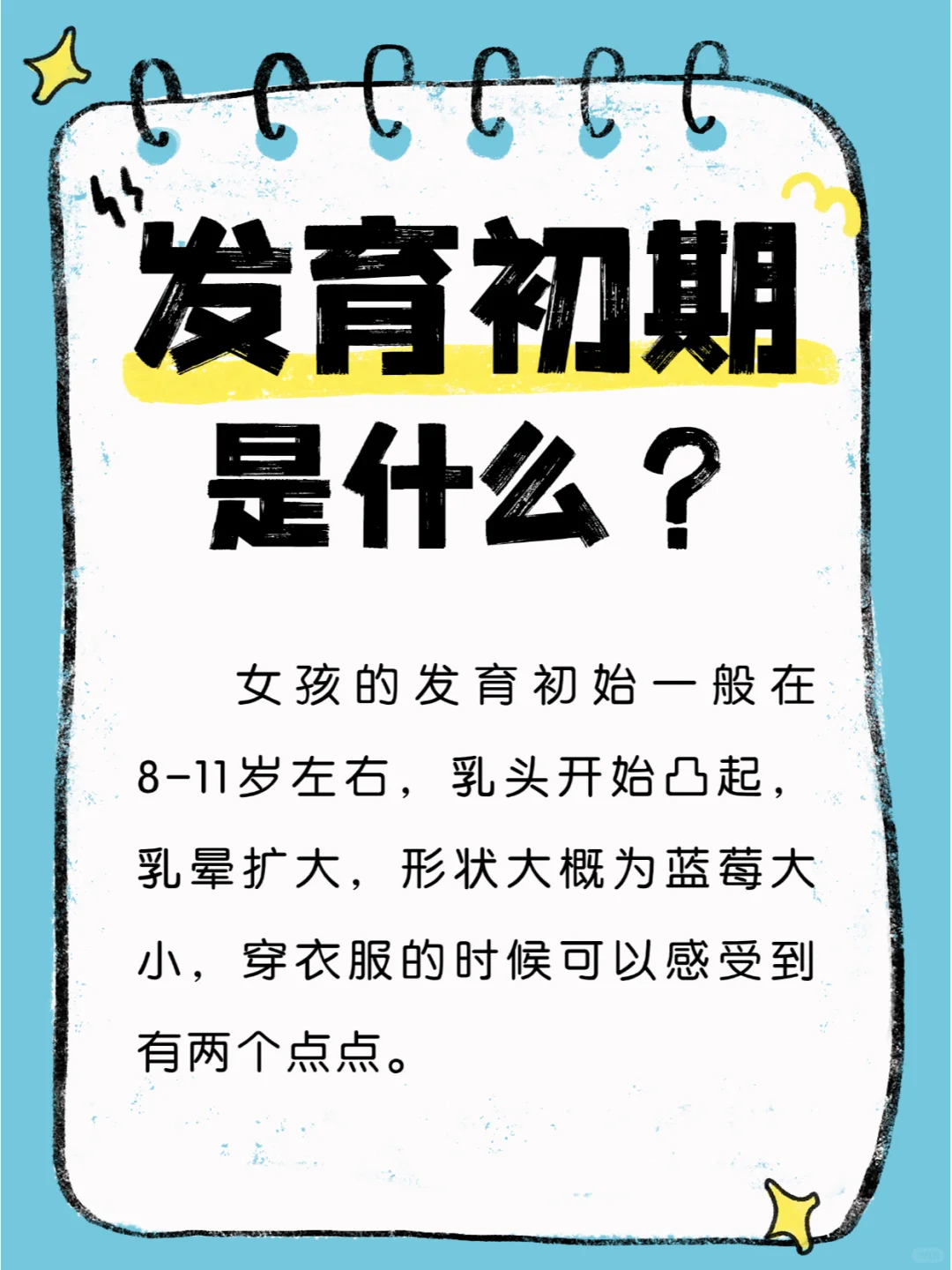 发育初期
是什么？

女孩的发育初始一般在8-11岁左右，乳头开始凸起，乳晕扩大，形状大概为蓝莓大小，穿衣服的时候可以感受到有两个点点。